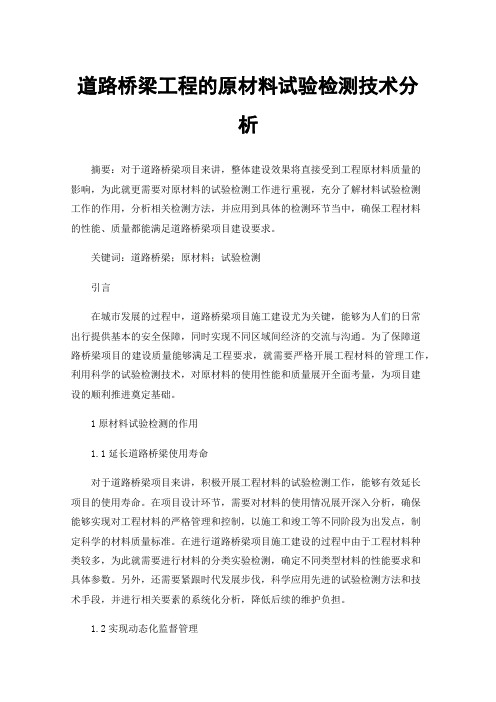 道路桥梁工程的原材料试验检测技术分析

摘要：对于道路桥梁项目来讲，整体建设效果将直接受到工程原材料质量的影响，为此就更需要对原材料的试验检测工作进行重视，充分了解材料试验检测工作的作用，分析相关检测方法，并应用到具体的检测环节当中，确保工程材料的性能、质量都能满足道路桥梁项目建设要求。

关键词：道路桥梁；原材料；试验检测

引言

在城市发展的过程中，道路桥梁项目施工建设尤为关键，能够为人们的日常出行提供基本的安全保障，同时实现不同区域间经济的交流与沟通。为了保障道路桥梁项目的建设质量能够满足工程要求，就需要严格开展工程材料的管理工作，利用科学的试验检测技术，对原材料的使用性能和质量展开全面考量，为项目建设的顺利推进奠定基础。

1 原材料试验检测的作用

1.1 延长道路桥梁使用寿命

对于道路桥梁项目来讲，积极开展工程材料的试验检测工作，能够有效延长项目的使用寿命。在项目设计环节，需要对材料的使用情况展开深入分析，确保能够实现对工程材料的严格管理和控制，以施工和竣工等不同阶段为出发点，制定科学的材料质量标准。在进行道路桥梁项目施工建设的过程中由于工程材料种类较多，为此就需要进行材料的分类实验检测，确定不同类型材料的性能要求和具体参数。另外，还需要紧跟时代发展步伐，科学应用先进的试验检测方法和技术手段，并进行相关要素的系统化分析，降低后续的维护负担。

1.2 实现动态化监督管理